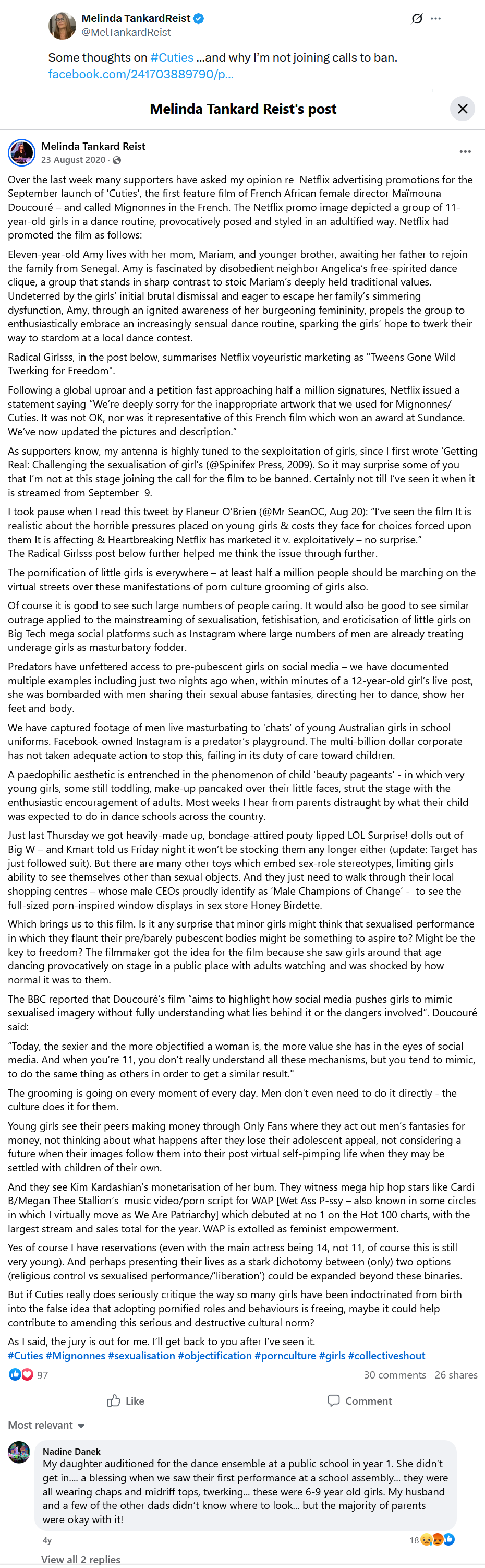 Melinda TankardReist
@MelTankardReist

Some thoughts on #Cuties ...and why I'm not joining calls to ban. facebook.com/241703889790/p...

Melinda Tankard Reist's post

Melinda Tankard Reist
23 August 2020 ·

Over the last week many supporters have asked my opinion re Netflix advertising promotions for the September launch of 'Cuties', the first feature film of French African female director Maïmouna Doucouré – and called Mignonnes in the French. The Netflix promo image depicted a group of 11-year-old girls in a dance routine, provocatively posed and styled in an adultified way. Netflix had promoted the film as follows:

Eleven-year-old Amy lives with her mom, Mariam, and younger brother, awaiting her father to rejoin the family from Senegal. Amy is fascinated by disobedient neighbor Angelica's free-spirited dance clique, a group that stands in sharp contrast to stoic Mariam's deeply held traditional values. Undeterred by the girls' initial brutal dismissal and eager to escape her family's simmering dysfunction, Amy, through an ignited awareness of her burgeoning femininity, propels the group to enthusiastically embrace an increasingly sensual dance routine, sparking the girls' hope to twerk their way to stardom at a local dance contest.

Radical Girlsss, in the post below, summarises Netflix voyeuristic marketing as "Tweens Gone Wild Twerking for Freedom".

Following a global uproar and a petition fast approaching half a million signatures, Netflix issued a statement saying "We're deeply sorry for the inappropriate artwork that we used for Mignonnes/ Cuties. It was not OK, nor was it representative of this French film which won an award at Sundance. We've now updated the pictures and description."

As supporters know, my antenna is highly tuned to the sexploitation of girls, since I first wrote 'Getting Real: Challenging the sexualisation of girl's (@Spinifex Press, 2009). So it may surprise some of you that I'm not at this stage joining the call for the film to be banned. Certainly not till I've seen it when it is streamed from September 9.

I took pause when I read this tweet by Flaneur O'Brien (@Mr SeanOC, Aug 20): "I've seen the film It is realistic about the horrible pressures placed on young girls & costs they face for choices forced upon them It is affecting & Heartbreaking Netflix has marketed it v. exploitatively – no surprise."
The Radical Girlsss post below further helped me think the issue through further.

The pornification of little girls is everywhere – at least half a million people should be marching on the virtual streets over these manifestations of porn culture grooming of girls also.

Of course it is good to see such large numbers of people caring. It would also be good to see similar outrage applied to the mainstreaming of sexualisation, fetishisation, and eroticisation of little girls on Big Tech mega social platforms such as Instagram where large numbers of men are already treating underage girls as masturbatory fodder.

Predators have unfettered access to pre-pubescent girls on social media – we have documented multiple examples including just two nights ago when, within minutes of a 12-year-old girl's live post, she was bombarded with men sharing their sexual abuse fantasies, directing her to dance, show her feet and body.

We have captured footage of men live masturbating to 'chats' of young Australian girls in school uniforms. Facebook-owned Instagram is a predator's playground. The multi-billion dollar corporate has not taken adequate action to stop this, failing in its duty of care toward children.

A paedophilic aesthetic is entrenched in the phenomenon of child 'beauty pageants' - in which very young girls, some still toddling, make-up pancaked over their little faces, strut the stage with the enthusiastic encouragement of adults. Most weeks I hear from parents distraught by what their child was expected to do in dance schools across the country.

Just last Thursday we got heavily-made up, bondage-attired pouty lipped LOL Surprise! dolls out of Big W – and Kmart told us Friday night it won't be stocking them any longer either (update: Target has just followed suit). But there are many other toys which embed sex-role stereotypes, limiting girls ability to see themselves other than sexual objects. And they just need to walk through their local shopping centres – whose male CEOs proudly identify as 'Male Champions of Change' - to see the full-sized porn-inspired window displays in sex store Honey Birdette.

Which brings us to this film. Is it any surprise that minor girls might think that sexualised performance in which they flaunt their pre/barely pubescent bodies might be something to aspire to? Might be the key to freedom? The filmmaker got the idea for the film because she saw girls around that age dancing provocatively on stage in a public place with adults watching and was shocked by how normal it was to them.

The BBC reported that Doucouré's film "aims to highlight how social media pushes girls to mimic sexualised imagery without fully understanding what lies behind it or the dangers involved". Doucouré said:

"Today, the sexier and the more objectified a woman is, the more value she has in the eyes of social media. And when you're 11, you don't really understand all these mechanisms, but you tend to mimic, to do the same thing as others in order to get a similar result."

The grooming is going on every moment of every day. Men don't even need to do it directly - the culture does it for them.

Young girls see their peers making money through Only Fans where they act out men's fantasies for money, not thinking about what happens after they lose their adolescent appeal, not considering a future when their images follow them into their post virtual self-pimping life when they may be settled with children of their own.

And they see Kim Kardashian's monetarisation of her bum. They witness mega hip hop stars like Cardi B/Megan Thee Stallion's music video/porn script for WAP [Wet Ass P-ssy – also known in some circles in which I virtually move as We Are Patriarchy] which debuted at no 1 on the Hot 100 charts, with the largest stream and sales total for the year. WAP is extolled as feminist empowerment.

Yes of course I have reservations (even with the main actress being 14, not 11, of course this is still very young). And perhaps presenting their lives as a stark dichotomy between (only) two options (religious control vs sexualised performance/'liberation') could be expanded beyond these binaries.

But if Cuties really does seriously critique the way so many girls have been indoctrinated from birth into the false idea that adopting pornified roles and behaviours is freeing, maybe it could help contribute to amending this serious and destructive cultural norm?

As I said, the jury is out for me. I'll get back to you after I've seen it.
#Cuties #Mignonnes #sexualisation #objectification #pornculture #girls #collectiveshout

97 30 comments 26 shares

Like Comment

Most relevant

Nadine Danek
My daughter auditioned for the dance ensemble at a public school in year 1. She didn't get in.... a blessing when we saw their first performance at a school assembly... they were all wearing chaps and midriff tops, twerking... these were 6-9 year old girls. My husband and a few of the other dads didn't know where to look... but the majority of parents were okay with it!
4y 18

View all 2 replies